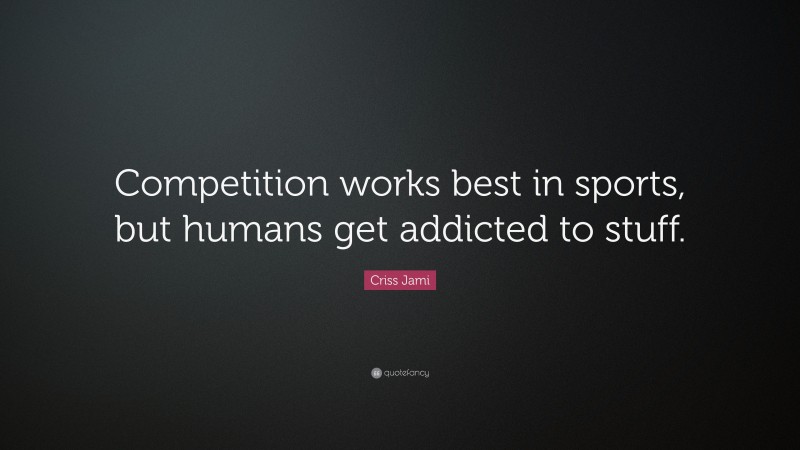 Competition works best in sports, but humans get addicted to stuff.

Criss Jami

quotefancy